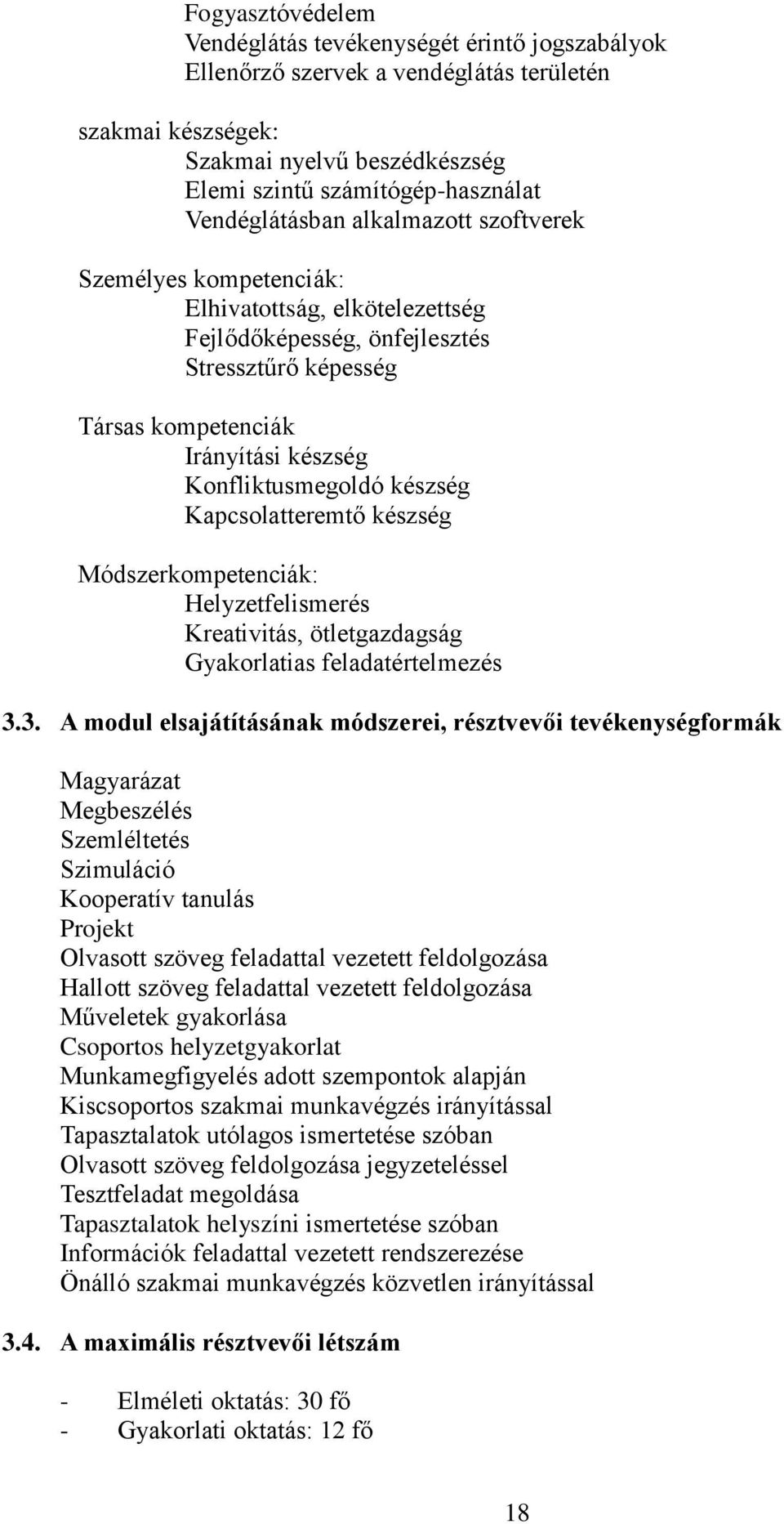 Fogyasztóvédelem
Vendéglátás tevékenységét érintő jogszabályok
Ellenőrző szervek a vendéglátás területén

szakmai készségek:
Szakmai nyelvű beszédkészség
Elemi szintű számítógép-használat
Vendéglátásban alkalmazott szoftverek

Személyes kompetenciák:
Elhivatottság, elkötelezettség
Fejlődőképesség, önfejlesztés
Stressztűrő képesség

Társas kompetenciák
Irányítási készség
Konfliktusmegoldó készség
Kapcsolatteremtő készség

Módszerkompetenciák:
Helyzetfelismerés
Kreativitás, ötletgazdagság
Gyakorlatias feladatértelmezés

3.3. A modul elsajátításának módszerei, résztvevői tevékenységformák

Magyarázat
Megbeszélés
Szemléltetés
Szimuláció
Kooperatív tanulás
Projekt
Olvasott szöveg feladattal vezetett feldolgozása
Hallott szöveg feladattal vezetett feldolgozása
Műveletek gyakorlása
Csoportos helyzetgyakorlat
Munkamegfigyelés adott szempontok alapján
Kiscsoportos szakmai munkavégzés irányítással
Tapasztalatok utólagos ismertetése szóban
Olvasott szöveg feldolgozása jegyzeteléssel
Tesztfeladat megoldása
Tapasztalatok helyszíni ismertetése szóban
Információk feladattal vezetett rendszerezése
Önálló szakmai munkavégzés közvetlen irányítással

3.4. A maximális résztvevői létszám

- Elméleti oktatás: 30 fő
- Gyakorlati oktatás: 12 fő

18